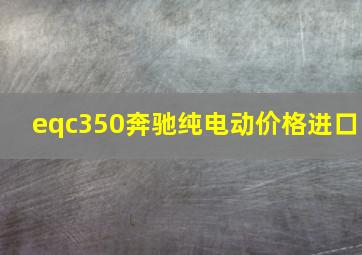 eqc350奔驰纯电动价格进口